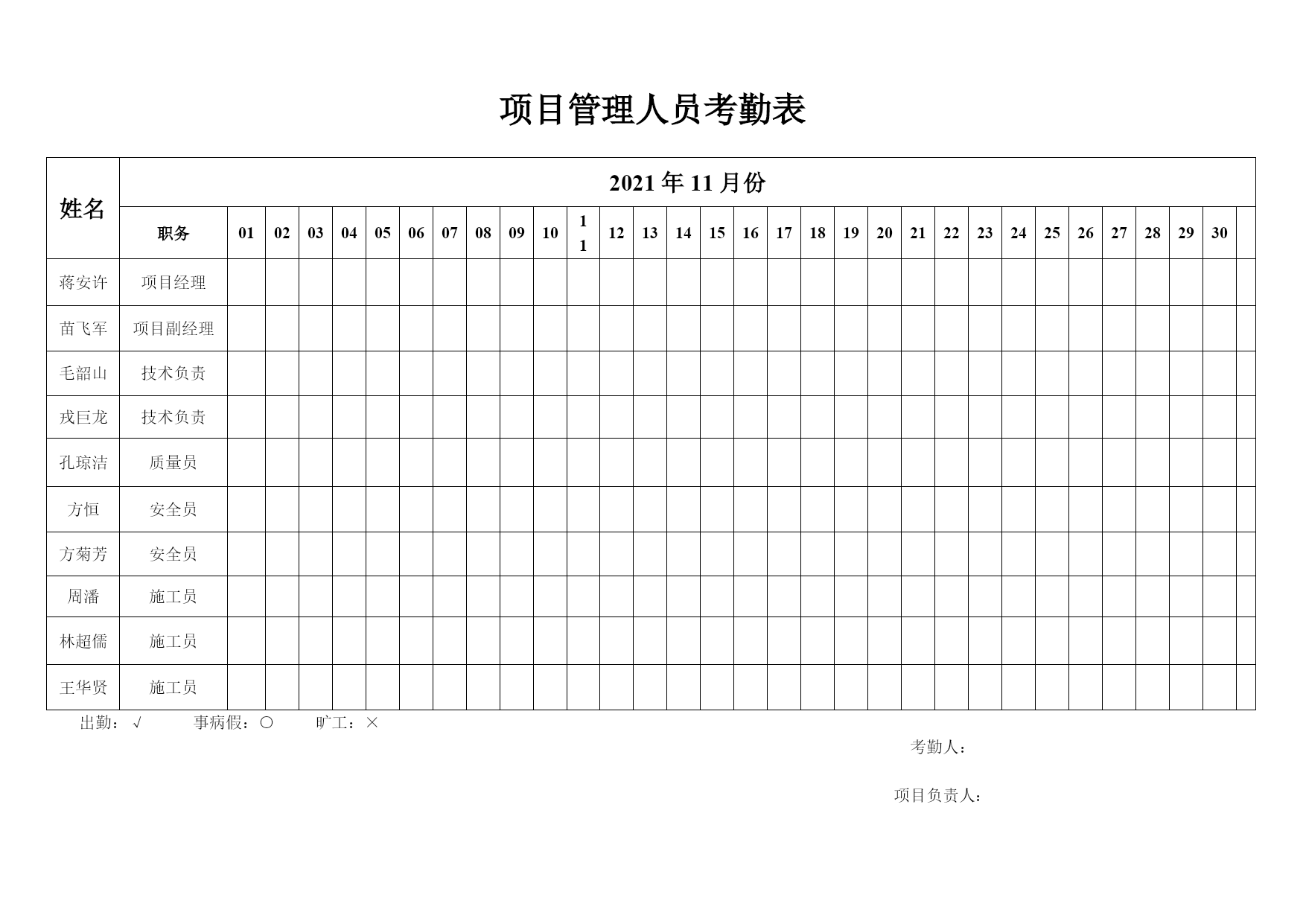 项目管理人员考勤表

| 姓名 | 2021年11月份 | | | | | | | | | | | | | | | | | | | | | | | | | | | | | | | |
|---|---|---|---|---|---|---|---|---|---|---|---|---|---|---|---|---|---|---|---|---|---|---|---|---|---|---|---|---|---|---|---|---|
| | 职务 | 01 | 02 | 03 | 04 | 05 | 06 | 07 | 08 | 09 | 10 | 11 | 12 | 13 | 14 | 15 | 16 | 17 | 18 | 19 | 20 | 21 | 22 | 23 | 24 | 25 | 26 | 27 | 28 | 29 | 30 | |
| 蒋安许 | 项目经理 | | | | | | | | | | | | | | | | | | | | | | | | | | | | | | | |
| 苗飞军 | 项目副经理 | | | | | | | | | | | | | | | | | | | | | | | | | | | | | | | |
| 毛韶山 | 技术负责 | | | | | | | | | | | | | | | | | | | | | | | | | | | | | | | |
| 戎巨龙 | 技术负责 | | | | | | | | | | | | | | | | | | | | | | | | | | | | | | | |
| 孔琼洁 | 质量员 | | | | | | | | | | | | | | | | | | | | | | | | | | | | | | | |
| 方恒 | 安全员 | | | | | | | | | | | | | | | | | | | | | | | | | | | | | | | |
| 方菊芳 | 安全员 | | | | | | | | | | | | | | | | | | | | | | | | | | | | | | | |
| 周潘 | 施工员 | | | | | | | | | | | | | | | | | | | | | | | | | | | | | | | |
| 林超儒 | 施工员 | | | | | | | | | | | | | | | | | | | | | | | | | | | | | | | |
| 王华贤 | 施工员 | | | | | | | | | | | | | | | | | | | | | | | | | | | | | | | |

出勤：√　　事病假：○　　旷工：×

考勤人：

项目负责人：